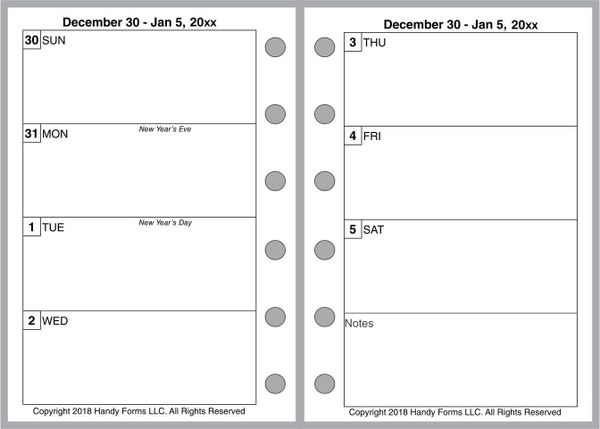 December 30 - Jan 5, 20xx

30 SUN

31 MON New Year's Eve

1 TUE New Year's Day

2 WED

Copyright 2018 Handy Forms LLC. All Rights Reserved

December 30 - Jan 5, 20xx

3 THU

4 FRI

5 SAT

Notes

Copyright 2018 Handy Forms LLC. All Rights Reserved